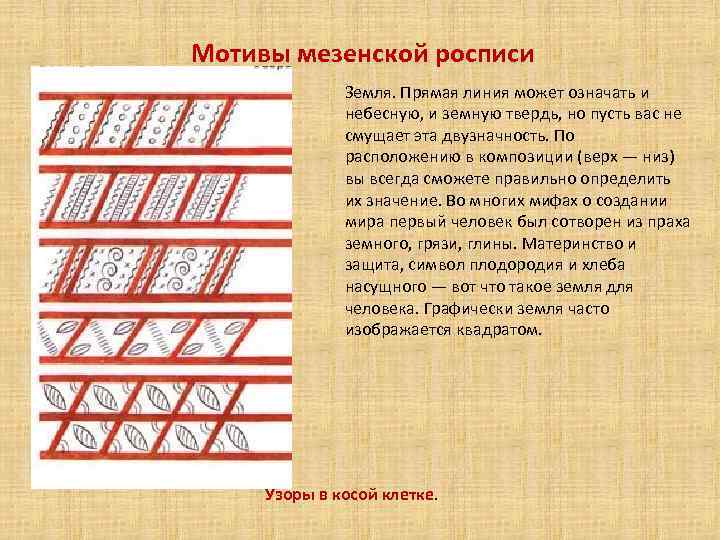 Мотивы мезенской росписи

Земля. Прямая линия может означать и небесную, и земную твердь, но пусть вас не смущает эта двузначность. По расположению в композиции (верх — низ) вы всегда сможете правильно определить их значение. Во многих мифах о создании мира первый человек был сотворен из праха земного, грязи, глины. Материнство и защита, символ плодородия и хлеба насущного — вот что такое земля для человека. Графически земля часто изображается квадратом.

Узоры в косой клетке.